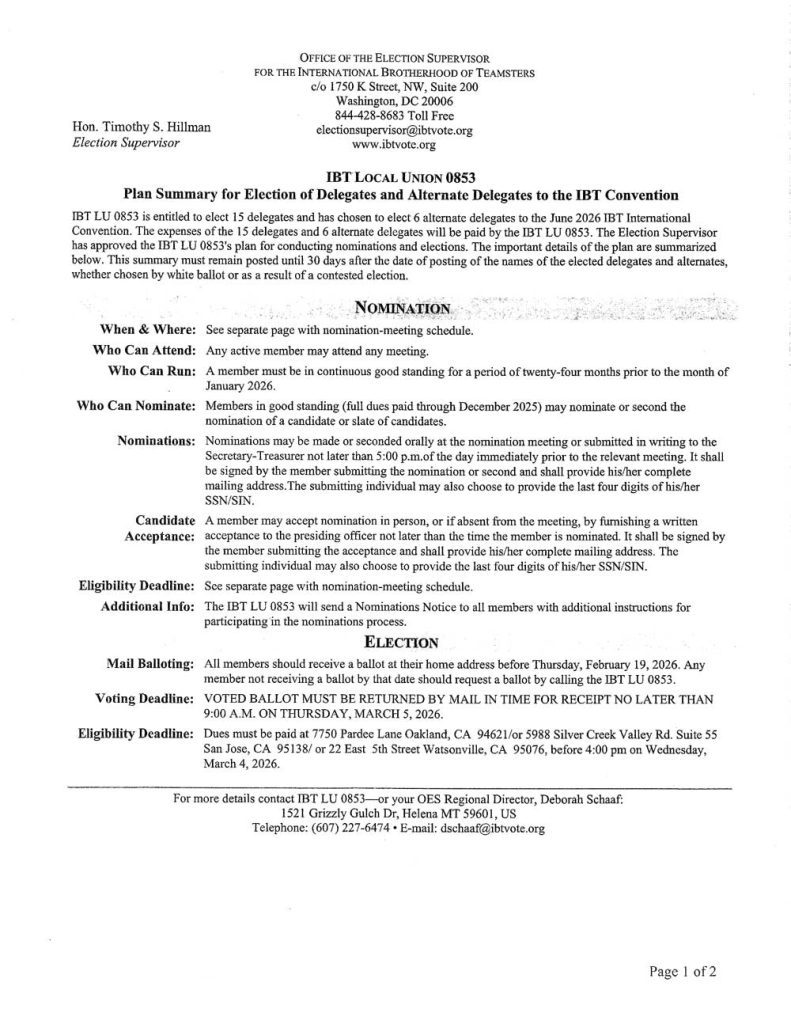 OFFICE OF THE ELECTION SUPERVISOR
FOR THE INTERNATIONAL BROTHERHOOD OF TEAMSTERS
c/o 1750 K Street, NW, Suite 200
Washington, DC 20006
844-428-8683 Toll Free
electionsupervisor@ibtvote.org
www.ibtvote.org

Hon. Timothy S. Hillman
Election Supervisor

IBT LOCAL UNION 0853
Plan Summary for Election of Delegates and Alternate Delegates to the IBT Convention

IBT LU 0853 is entitled to elect 15 delegates and has chosen to elect 6 alternate delegates to the June 2026 IBT International Convention. The expenses of the 15 delegates and 6 alternate delegates will be paid by the IBT LU 0853. The Election Supervisor has approved the IBT LU 0853's plan for conducting nominations and elections. The important details of the plan are summarized below. This summary must remain posted until 30 days after the date of posting of the names of the elected delegates and alternates, whether chosen by white ballot or as a result of a contested election.

NOMINATION

When & Where: See separate page with nomination-meeting schedule.

Who Can Attend: Any active member may attend any meeting.

Who Can Run: A member must be in continuous good standing for a period of twenty-four months prior to the month of January 2026.

Who Can Nominate: Members in good standing (full dues paid through December 2025) may nominate or second the nomination of a candidate or slate of candidates.

Nominations: Nominations may be made or seconded orally at the nomination meeting or submitted in writing to the Secretary-Treasurer not later than 5:00 p.m.of the day immediately prior to the relevant meeting. It shall be signed by the member submitting the nomination or second and shall provide his/her complete mailing address.The submitting individual may also choose to provide the last four digits of his/her SSN/SIN.

Candidate Acceptance: A member may accept nomination in person, or if absent from the meeting, by furnishing a written acceptance to the presiding officer not later than the time the member is nominated. It shall be signed by the member submitting the acceptance and shall provide his/her complete mailing address. The submitting individual may also choose to provide the last four digits of his/her SSN/SIN.

Eligibility Deadline: See separate page with nomination-meeting schedule.

Additional Info: The IBT LU 0853 will send a Nominations Notice to all members with additional instructions for participating in the nominations process.

ELECTION

Mail Balloting: All members should receive a ballot at their home address before Thursday, February 19, 2026. Any member not receiving a ballot by that date should request a ballot by calling the IBT LU 0853.

Voting Deadline: VOTED BALLOT MUST BE RETURNED BY MAIL IN TIME FOR RECEIPT NO LATER THAN 9:00 A.M. ON THURSDAY, MARCH 5, 2026.

Eligibility Deadline: Dues must be paid at 7750 Pardee Lane Oakland, CA 94621/or 5988 Silver Creek Valley Rd. Suite 55 San Jose, CA 95138/ or 22 East 5th Street Watsonville, CA 95076, before 4:00 pm on Wednesday, March 4, 2026.

For more details contact IBT LU 0853—or your OES Regional Director, Deborah Schaaf:
1521 Grizzly Gulch Dr, Helena MT 59601, US
Telephone: (607) 227-6474 • E-mail: dschaaf@ibtvote.org

Page 1 of 2